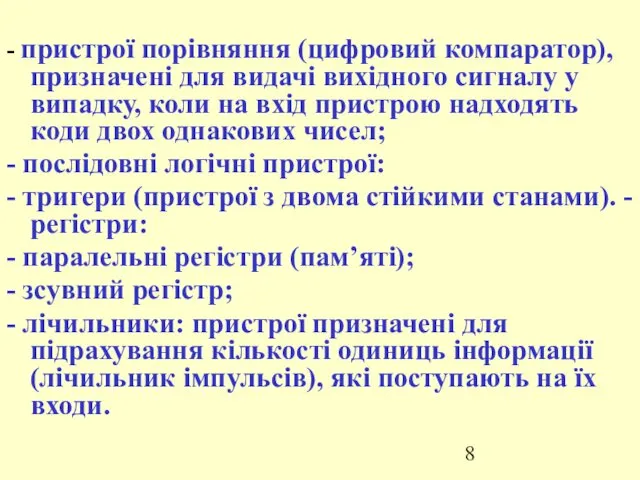 - пристрої порівняння (цифровий компаратор), призначені для видачі вихідного сигналу у випадку, коли на вхід пристрою надходять коди двох однакових чисел;

- послідовні логічні пристрої:

- тригери (пристрої з двома стійкими станами). - регістри:

- паралельні регістри (пам’яті);

- зсувний регістр;

- лічильники: пристрої призначені для підрахування кількості одиниць інформації (лічильник імпульсів), які поступають на їх входи.

8